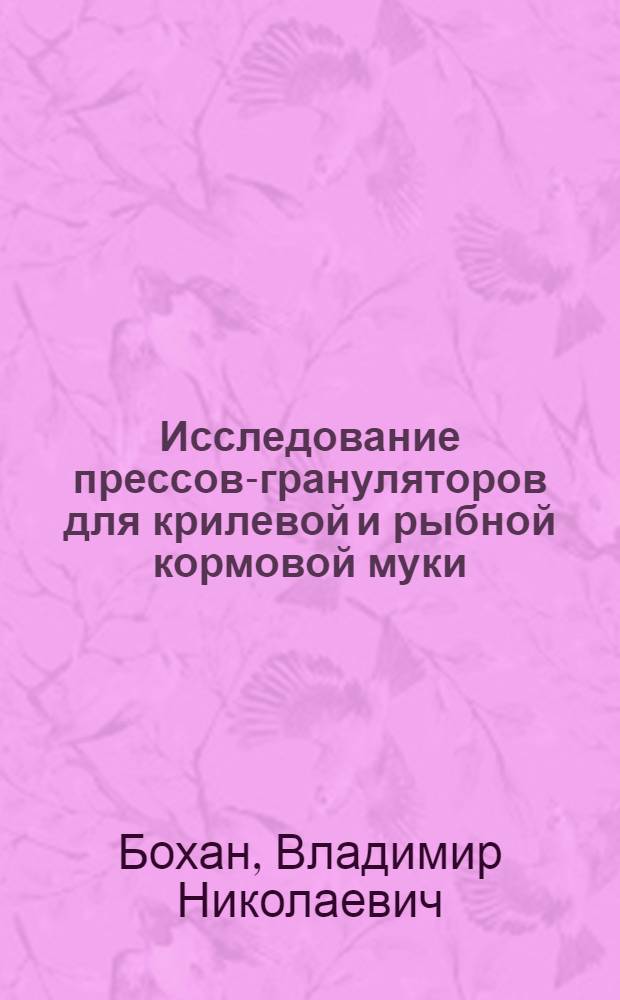 Исследование прессов-грануляторов для крилевой и рыбной кормовой муки

Бохан, Владимир Николаевич